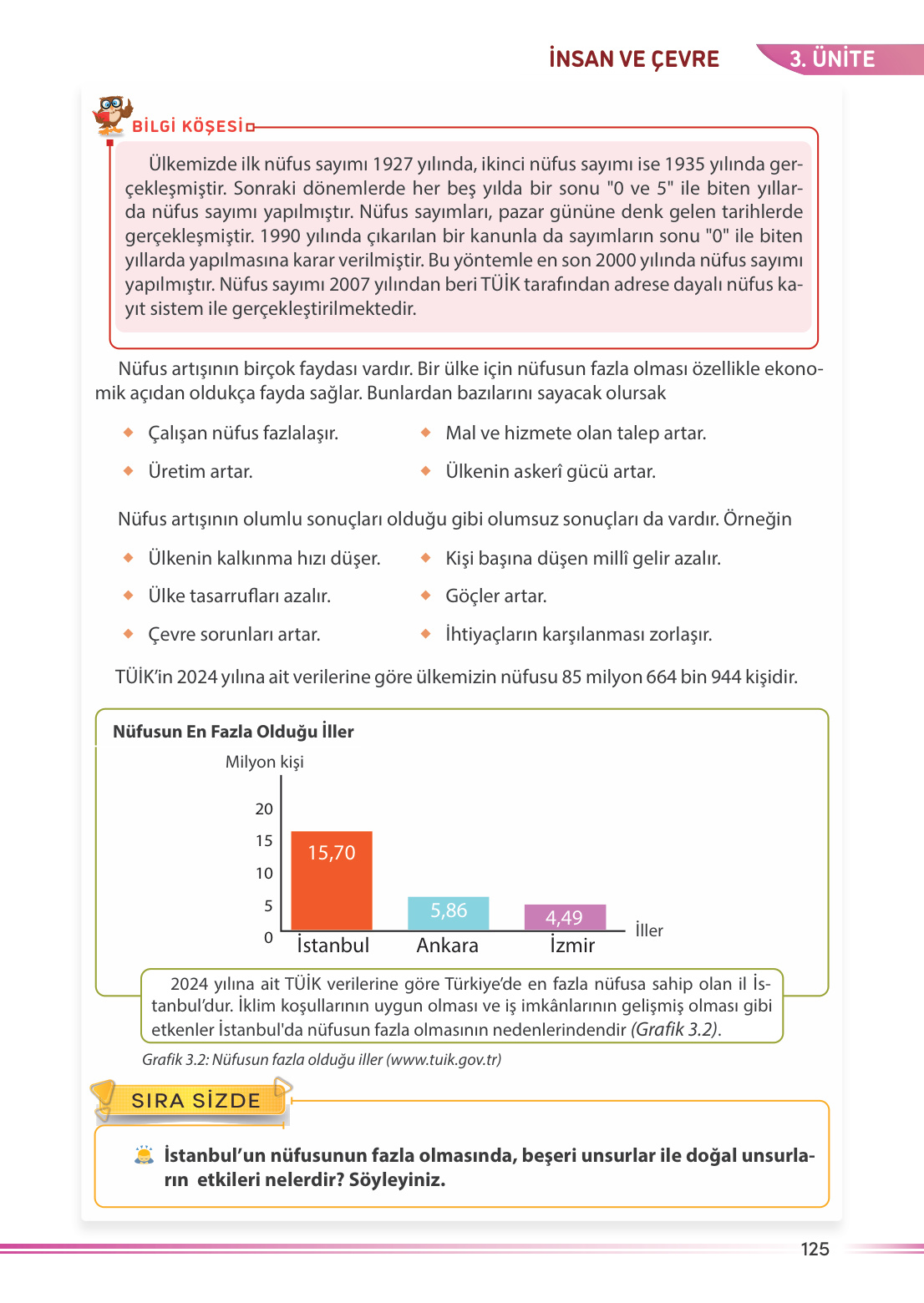 İNSAN VE ÇEVRE 3. ÜNİTE

BİLGİ KÖŞESİ

Ülkemizde ilk nüfus sayımı 1927 yılında, ikinci nüfus sayımı ise 1935 yılında gerçekleşmiştir. Sonraki dönemlerde her beş yılda bir sonu "0 ve 5" ile biten yıllarda nüfus sayımı yapılmıştır. Nüfus sayımları, pazar gününe denk gelen tarihlerde gerçekleşmiştir. 1990 yılında çıkarılan bir kanunla da sayımların sonu "0" ile biten yıllarda yapılmasına karar verilmiştir. Bu yöntemle en son 2000 yılında nüfus sayımı yapılmıştır. Nüfus sayımı 2007 yılından beri TÜİK tarafından adrese dayalı nüfus kayıt sistem ile gerçekleştirilmektedir.

Nüfus artışının birçok faydası vardır. Bir ülke için nüfusun fazla olması özellikle ekonomik açıdan oldukça fayda sağlar. Bunlardan bazılarını sayacak olursak

Çalışan nüfus fazlalaşır.
Üretim artar.
Mal ve hizmete olan talep artar.
Ülkenin askerî gücü artar.

Nüfus artışının olumlu sonuçları olduğu gibi olumsuz sonuçları da vardır. Örneğin

Ülkenin kalkınma hızı düşer.
Ülke tasarrufları azalır.
Çevre sorunları artar.
Kişi başına düşen millî gelir azalır.
Göçler artar.
İhtiyaçların karşılanması zorlaşır.

TÜİK'in 2024 yılına ait verilerine göre ülkemizin nüfusu 85 milyon 664 bin 944 kişidir.

Nüfusun En Fazla Olduğu İller

Milyon kişi
20
15
10
5
0
15,70
5,86
4,49
İstanbul Ankara İzmir İller

2024 yılına ait TÜİK verilerine göre Türkiye'de en fazla nüfusa sahip olan il İstanbul'dur. İklim koşullarının uygun olması ve iş imkânlarının gelişmiş olması gibi etkenler İstanbul'da nüfusun fazla olmasının nedenlerindendir (Grafik 3.2).

Grafik 3.2: Nüfusun fazla olduğu iller (www.tuik.gov.tr)

SIRA SİZDE

İstanbul'un nüfusunun fazla olmasında, beşeri unsurlar ile doğal unsurların etkileri nelerdir? Söyleyiniz.

125